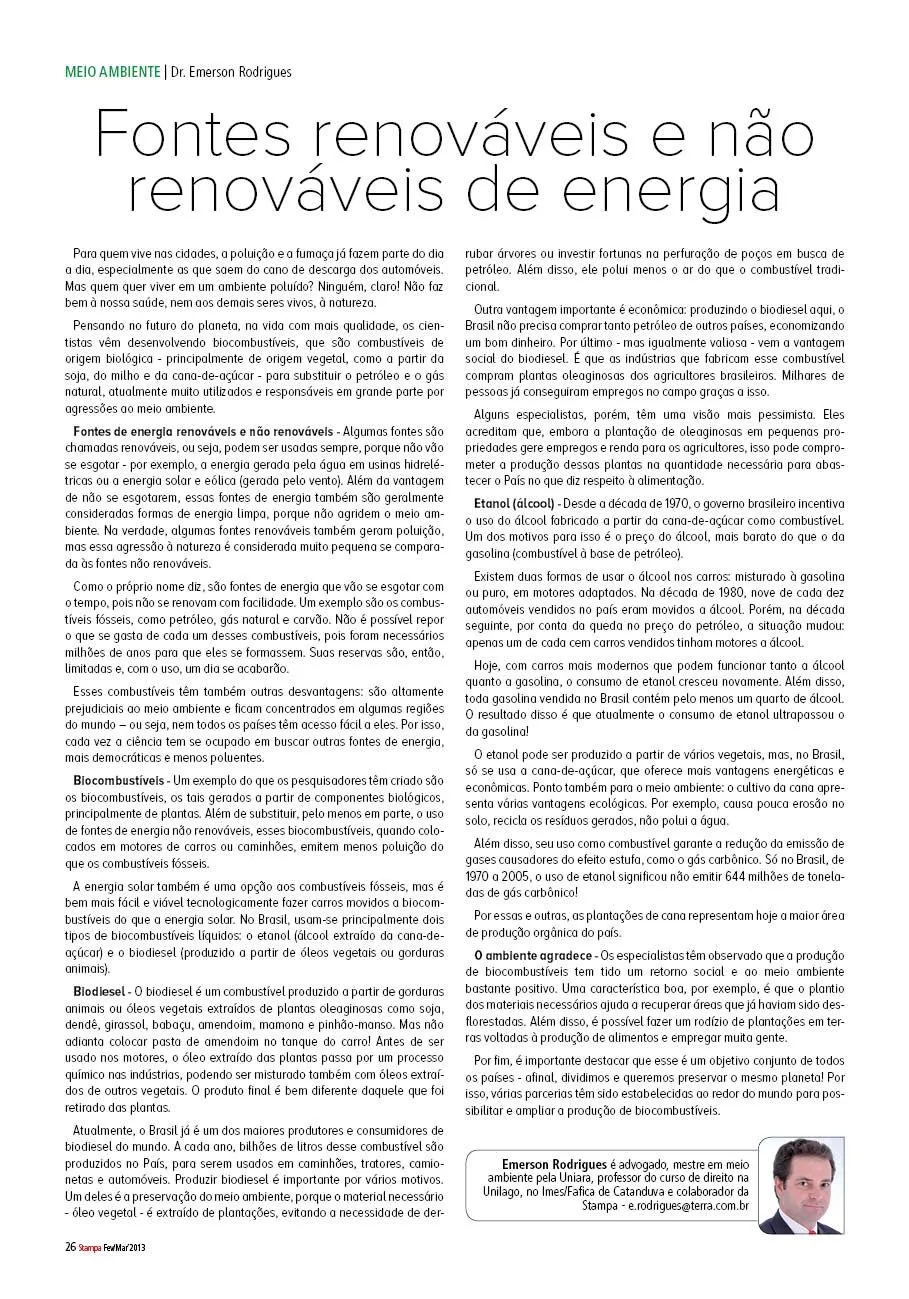 MEIO AMBIENTE | Dr. Emerson Rodrigues

Fontes renováveis e não renováveis de energia

Para quem vive nas cidades, a poluição e a fumaça já fazem parte do dia a dia, especialmente as que saem do cano de descarga dos automóveis. Mas quem quer viver em um ambiente poluído? Ninguém, claro! Não faz bem à nossa saúde, nem aos demais seres vivos, à natureza.

Pensando no futuro do planeta, na vida com mais qualidade, os cientistas vêm desenvolvendo biocombustíveis, que são combustíveis de origem biológica - principalmente de origem vegetal, como a partir da soja, do milho e da cana-de-açúcar - para substituir o petróleo e o gás natural, atualmente muito utilizados e responsáveis em grande parte por agressões ao meio ambiente.

Fontes de energia renováveis e não renováveis - Algumas fontes são chamadas renováveis, ou seja, podem ser usadas sempre, porque não vão se esgotar - por exemplo, a energia gerada pela água em usinas hidrelétricas ou a energia solar e eólica (gerada pelo vento). Além da vantagem de não se esgotarem, essas fontes de energia também são geralmente consideradas formas de energia limpa, porque não agridem o meio ambiente. Na verdade, algumas fontes renováveis também geram poluição, mas essa agressão à natureza é considerada muito pequena se comparada às fontes não renováveis.

Como o próprio nome diz, são fontes de energia que vão se esgotar com o tempo, pois não se renovam com facilidade. Um exemplo são os combustíveis fósseis, como petróleo, gás natural e carvão. Não é possível repor o que se gasta de cada um desses combustíveis, pois foram necessários milhões de anos para que eles se formassem. Suas reservas são, então, limitadas e, com o uso, um dia se acabarão.

Esses combustíveis têm também outras desvantagens: são altamente prejudiciais ao meio ambiente e ficam concentrados em algumas regiões do mundo – ou seja, nem todos os países têm acesso fácil a eles. Por isso, cada vez a ciência tem se ocupado em buscar outras fontes de energia, mais democráticas e menos poluentes.

Biocombustíveis - Um exemplo do que os pesquisadores têm criado são os biocombustíveis, os tais gerados a partir de componentes biológicos, principalmente de plantas. Além de substituir, pelo menos em parte, o uso de fontes de energia não renováveis, esses biocombustíveis, quando colocados em motores de carros ou caminhões, emitem menos poluição do que os combustíveis fósseis.

A energia solar também é uma opção aos combustíveis fósseis, mas é bem mais fácil e viável tecnologicamente fazer carros movidos a biocombustíveis do que a energia solar. No Brasil, usam-se principalmente dois tipos de biocombustíveis líquidos: o etanol (álcool extraído da cana-de-açúcar) e o biodiesel (produzido a partir de óleos vegetais ou gorduras animais).

Biodiesel - O biodiesel é um combustível produzido a partir de gorduras animais ou óleos vegetais extraídos de plantas oleaginosas como soja, dendê, girassol, babaçu, amendoim, mamona e pinhão-manso. Mas não adianta colocar pasta de amendoim no tanque do carro! Antes de ser usado nos motores, o óleo extraído das plantas passa por um processo químico nas indústrias, podendo ser misturado também com óleos extraídos de outros vegetais. O produto final é bem diferente daquele que foi retirado das plantas.

Atualmente, o Brasil já é um dos maiores produtores e consumidores de biodiesel do mundo. A cada ano, bilhões de litros desse combustível são produzidos no País, para serem usados em caminhões, tratores, camionetas e automóveis. Produzir biodiesel é importante por vários motivos. Um deles é a preservação do meio ambiente, porque o material necessário - óleo vegetal - é extraído de plantações, evitando a necessidade de derrubar árvores ou investir fortunas na perfuração de poços em busca de petróleo. Além disso, ele polui menos o ar do que o combustível tradicional.

Outra vantagem importante é econômica: produzindo o biodiesel aqui, o Brasil não precisa comprar tanto petróleo de outros países, economizando um bom dinheiro. Por último - mas igualmente valiosa - vem a vantagem social do biodiesel. É que as indústrias que fabricam esse combustível compram plantas oleaginosas dos agricultores brasileiros. Milhares de pessoas já conseguiram empregos no campo graças a isso.

Alguns especialistas, porém, têm uma visão mais pessimista. Eles acreditam que, embora a plantação de oleaginosas em pequenas propriedades gere empregos e renda para os agricultores, isso pode comprometer a produção dessas plantas na quantidade necessária para abastecer o País no que diz respeito à alimentação.

Etanol (álcool) - Desde a década de 1970, o governo brasileiro incentiva o uso do álcool fabricado a partir da cana-de-açúcar como combustível. Um dos motivos para isso é o preço do álcool, mais barato do que o da gasolina (combustível à base de petróleo).

Existem duas formas de usar o álcool nos carros: misturado à gasolina ou puro, em motores adaptados. Na década de 1980, nove de cada dez automóveis vendidos no país eram movidos a álcool. Porém, na década seguinte, por conta da queda no preço do petróleo, a situação mudou: apenas um de cada cem carros vendidos tinham motores a álcool.

Hoje, com carros mais modernos que podem funcionar tanto a álcool quanto a gasolina, o consumo de etanol cresceu novamente. Além disso, toda gasolina vendida no Brasil contém pelo menos um quarto de álcool. O resultado disso é que atualmente o consumo de etanol ultrapassou o da gasolina!

O etanol pode ser produzido a partir de vários vegetais, mas, no Brasil, só se usa a cana-de-açúcar, que oferece mais vantagens energéticas e econômicas. Ponto também para o meio ambiente: o cultivo da cana apresenta várias vantagens ecológicas. Por exemplo, causa pouca erosão no solo, recicla os resíduos gerados, não polui a água.

Além disso, seu uso como combustível garante a redução da emissão de gases causadores do efeito estufa, como o gás carbônico. Só no Brasil, de 1970 a 2005, o uso de etanol significou não emitir 644 milhões de toneladas de gás carbônico!

Por essas e outras, as plantações de cana representam hoje a maior área de produção orgânica do país.

O ambiente agradece - Os especialistas têm observado que a produção de biocombustíveis tem tido um retorno social e ao meio ambiente bastante positivo. Uma característica boa, por exemplo, é que o plantio dos materiais necessários ajuda a recuperar áreas que já haviam sido desflorestadas. Além disso, é possível fazer um rodízio de plantações em terras voltadas à produção de alimentos e empregar muita gente.

Por fim, é importante destacar que esse é um objetivo conjunto de todos os países - afinal, dividimos e queremos preservar o mesmo planeta! Por isso, várias parcerias têm sido estabelecidas ao redor do mundo para possibilitar e ampliar a produção de biocombustíveis.

Emerson Rodrigues é advogado, mestre em meio ambiente pela Uniara, professor do curso de direito na Unilago, no Imes/Fafica de Catanduva e colaborador da Stampa - e.rodrigues@terra.com.br

26 Stampa Fev/Mar/2013